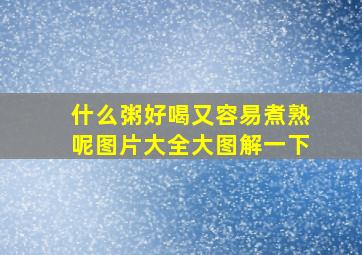 什么粥好喝又容易煮熟呢图片大全大图解一下